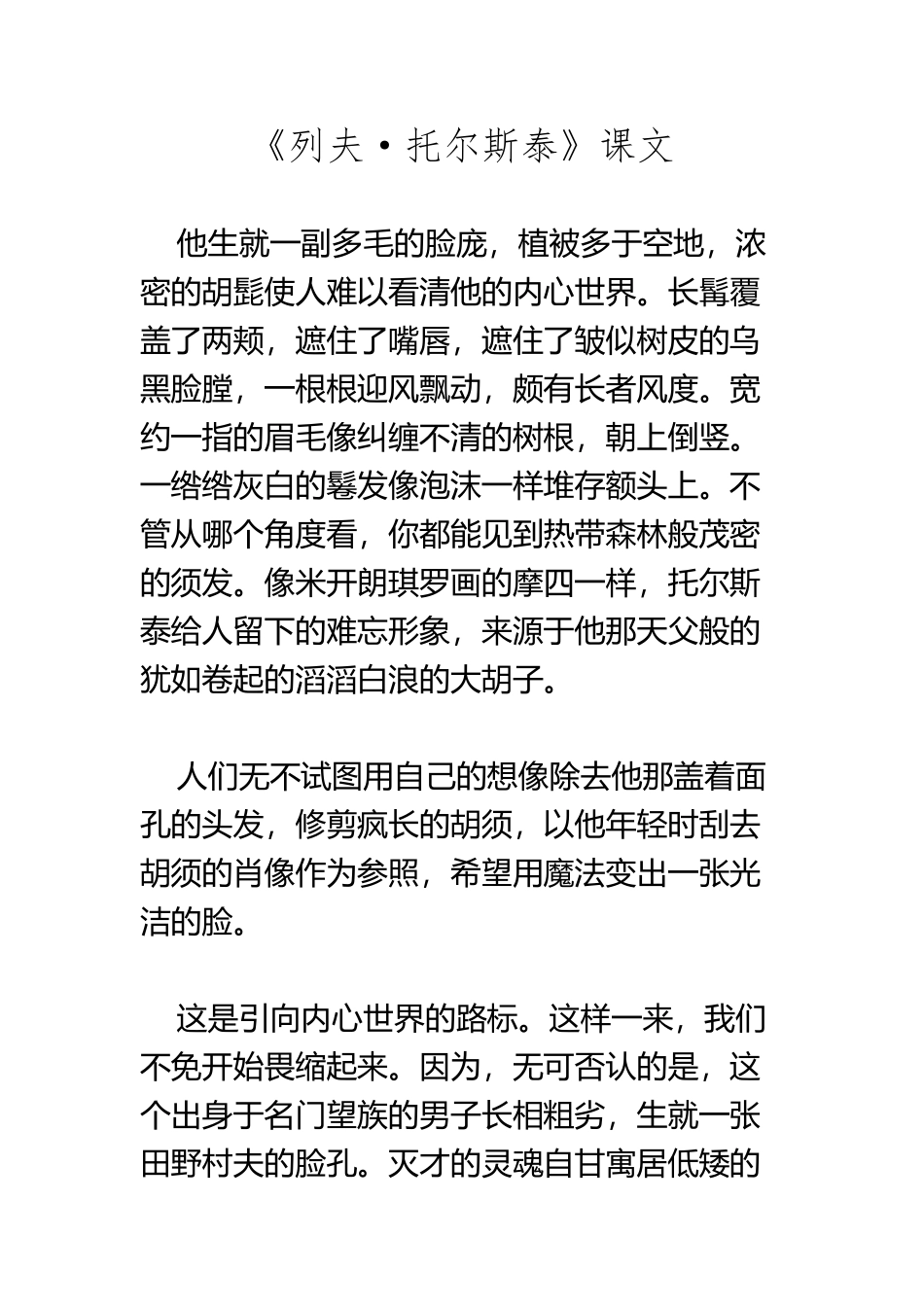 《列夫·托尔斯泰》课文

他生就一副多毛的脸庞，植被多于空地，浓密的胡髭使人难以看清他的内心世界。长髯覆盖了两颊，遮住了嘴唇，遮住了皱似树皮的乌黑脸膛，一根根迎风飘动，颇有长者风度。宽约一指的眉毛像纠缠不清的树根，朝上倒竖。一绺绺灰白的鬈发像泡沫一样堆存额头上。不管从哪个角度看，你都能见到热带森林般茂密的须发。像米开朗琪罗画的摩四一样，托尔斯泰给人留下的难忘形象，来源于他那天父般的犹如卷起的滔滔白浪的大胡子。

人们无不试图用自己的想像除去他那盖着面孔的头发，修剪疯长的胡须，以他年轻时刮去胡须的肖像作为参照，希望用魔法变出一张光洁的脸。

这是引向内心世界的路标。这样一来，我们不免开始畏缩起来。因为，无可否认的是，这个出身于名门望族的男子长相粗劣，生就一张田野村夫的脸孔。灭才的灵魂自甘寓居低矮的